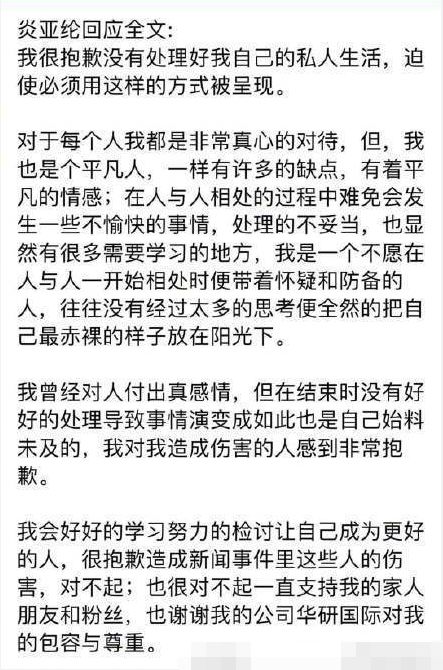 炎亚纶回应全文:
我很抱歉没有处理好我自己的私人生活，迫使必须用这样的方式被呈现。

对于每个人我都是非常真心的对待，但，我也是个平凡人，一样有许多的缺点，有着平凡的情感；在人与人相处的过程中难免会发生一些不愉快的事情，处理的不妥当，也显然有很多需要学习的地方，我是一个不愿在人与人一开始相处时便带着怀疑和防备的人，往往没有经过太多的思考便全然的把自己最赤裸的样子放在阳光下。

我曾经对人付出真感情，但在结束时没有好好的处理导致事情演变成如此也是自己始料未及的，我对我造成伤害的人感到非常抱歉。

我会好好的学习努力的检讨让自己成为更好的人，很抱歉造成新闻事件里这些人的伤害，对不起；也很对不起一直支持我的家人朋友和粉丝，也谢谢我的公司华研国际对我的包容与尊重。